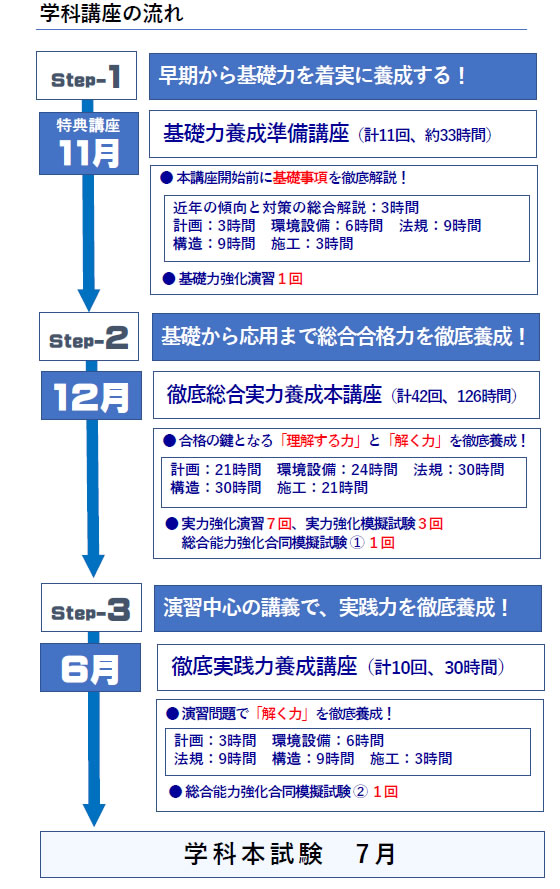 学科講座の流れ

Step-1

早期から基礎力を着実に養成する！

特典講座
11月

基礎力養成準備講座（計11回、約33時間）

● 本講座開始前に基礎事項を徹底解説！

近年の傾向と対策の総合解説：3時間
計画：3時間　環境設備：6時間　法規：9時間
構造：9時間　施工：3時間

● 基礎力強化演習 1回

Step-2

基礎から応用まで総合合格力を徹底養成！

12月

徹底総合実力養成本講座（計42回、126時間）

● 合格の鍵となる「理解する力」と「解く力」を徹底養成！

計画：21時間　環境設備：24時間　法規：30時間
構造：30時間　施工：21時間

● 実力強化演習 7回、実力強化模擬試験 3回
総合能力強化合同模擬試験 ① 1回

Step-3

演習中心の講義で、実践力を徹底養成！

6月

徹底実践力養成講座（計10回、30時間）

● 演習問題で「解く力」を徹底養成！

計画：3時間　環境設備：6時間
法規：9時間　構造：9時間　施工：3時間

● 総合能力強化合同模擬試験 ② 1回

学科本試験　7月